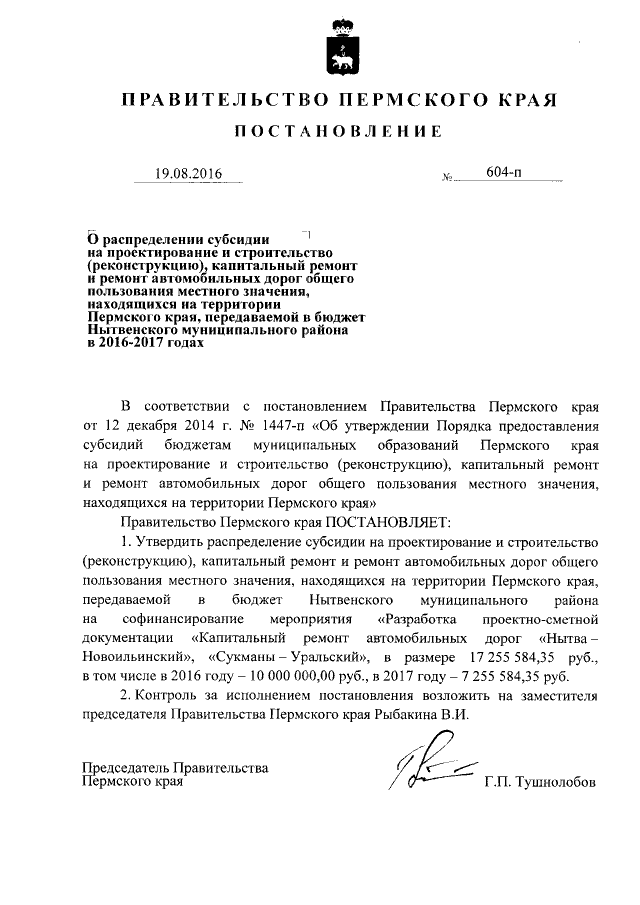 ПРАВИТЕЛЬСТВО ПЕРМСКОГО КРАЯ

ПОСТАНОВЛЕНИЕ

19.08.2016 № 604-п

О распределении субсидии на проектирование и строительство (реконструкцию), капитальный ремонт и ремонт автомобильных дорог общего пользования местного значения, находящихся на территории Пермского края, передаваемой в бюджет Нытвенского муниципального района в 2016-2017 годах

В соответствии с постановлением Правительства Пермского края от 12 декабря 2014 г. № 1447-п «Об утверждении Порядка предоставления субсидий бюджетам муниципальных образований Пермского края на проектирование и строительство (реконструкцию), капитальный ремонт и ремонт автомобильных дорог общего пользования местного значения, находящихся на территории Пермского края»

Правительство Пермского края ПОСТАНОВЛЯЕТ:

1. Утвердить распределение субсидии на проектирование и строительство (реконструкцию), капитальный ремонт и ремонт автомобильных дорог общего пользования местного значения, находящихся на территории Пермского края, передаваемой в бюджет Нытвенского муниципального района на софинансирование мероприятия «Разработка проектно-сметной документации «Капитальный ремонт автомобильных дорог «Нытва – Новоильинский», «Сукманы – Уральский», в размере 17 255 584,35 руб., в том числе в 2016 году – 10 000 000,00 руб., в 2017 году – 7 255 584,35 руб.

2. Контроль за исполнением постановления возложить на заместителя председателя Правительства Пермского края Рыбакина В.И.

Председатель Правительства Пермского края Г.П. Тушнолобов